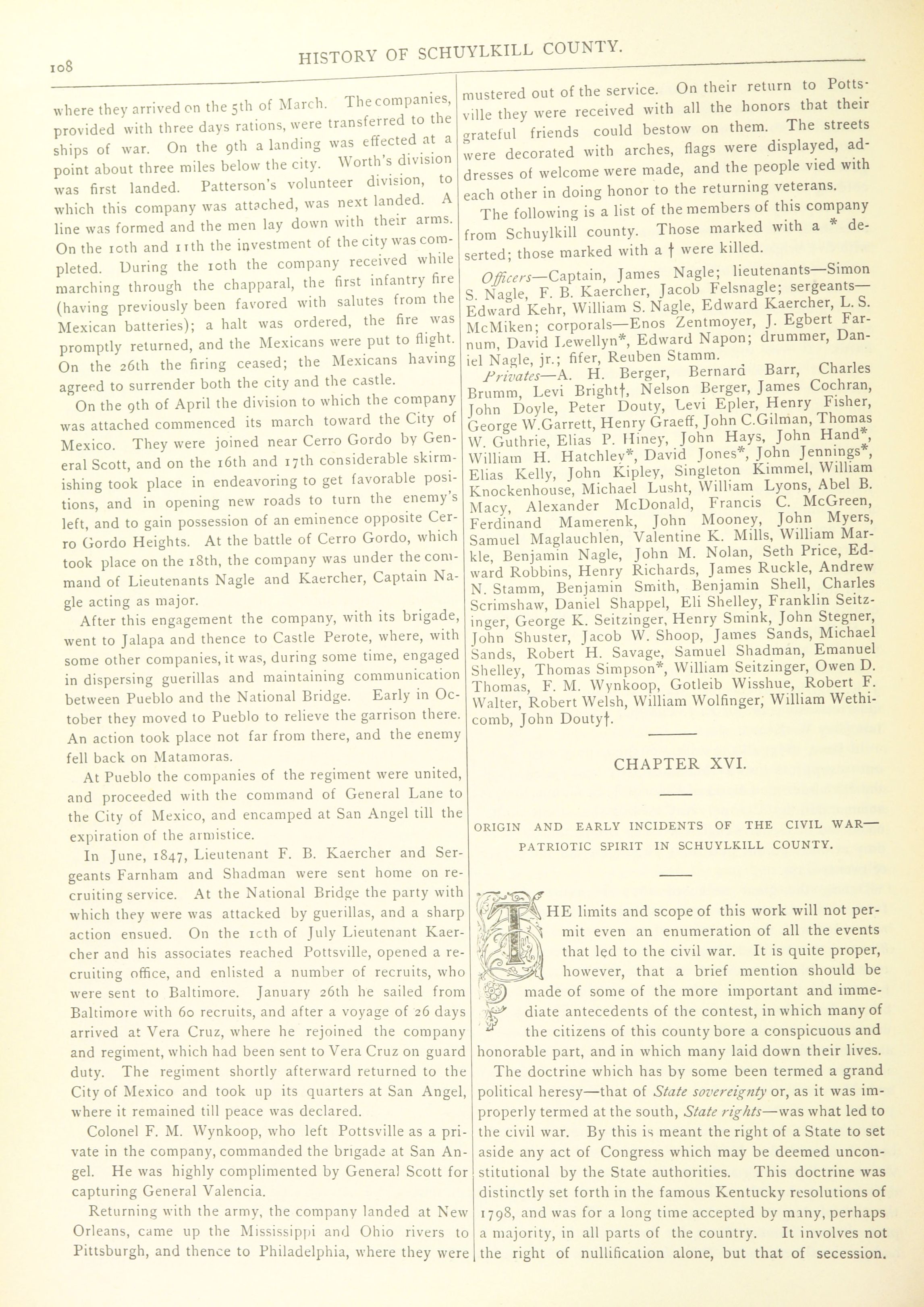 108 HISTORY OF SCHUYLKILL COUNTY.

where they arrived on the 5th of March. The companies, provided with three days rations, were transferred to the ships of war. On the 9th a landing was effected at a point about three miles below the city. Worth's division was first landed. Patterson's volunteer division, to which this company was attached, was next landed. A line was formed and the men lay down with their arms. On the 10th and 11th the investment of the city was completed. During the 10th the company received while marching through the chapparal, the first infantry fire (having previously been favored with salutes from the Mexican batteries); a halt was ordered, the fire was promptly returned, and the Mexicans were put to flight. On the 26th the firing ceased; the Mexicans having agreed to surrender both the city and the castle.

On the 9th of April the division to which the company was attached commenced its march toward the City of Mexico. They were joined near Cerro Gordo by General Scott, and on the 16th and 17th considerable skirmishing took place in endeavoring to get favorable positions, and in opening new roads to turn the enemy's left, and to gain possession of an eminence opposite Cerro Gordo Heights. At the battle of Cerro Gordo, which took place on the 18th, the company was under the command of Lieutenants Nagle and Kaercher, Captain Nagle acting as major.

After this engagement the company, with its brigade, went to Jalapa and thence to Castle Perote, where, with some other companies, it was, during some time, engaged in dispersing guerillas and maintaining communication between Pueblo and the National Bridge. Early in October they moved to Pueblo to relieve the garrison there. An action took place not far from there, and the enemy fell back on Matamoras.

At Pueblo the companies of the regiment were united, and proceeded with the command of General Lane to the City of Mexico, and encamped at San Angel till the expiration of the armistice.

In June, 1847, Lieutenant F. B. Kaercher and Sergeants Farnham and Shadman were sent home on recruiting service. At the National Bridge the party with which they were was attacked by guerillas, and a sharp action ensued. On the 10th of July Lieutenant Kaercher and his associates reached Pottsville, opened a recruiting office, and enlisted a number of recruits, who were sent to Baltimore. January 26th he sailed from Baltimore with 60 recruits, and after a voyage of 26 days arrived at Vera Cruz, where he rejoined the company and regiment, which had been sent to Vera Cruz on guard duty. The regiment shortly afterward returned to the City of Mexico and took up its quarters at San Angel, where it remained till peace was declared.

Colonel F. M. Wynkoop, who left Pottsville as a private in the company, commanded the brigade at San Angel. He was highly complimented by General Scott for capturing General Valencia.

Returning with the army, the company landed at New Orleans, came up the Mississippi and Ohio rivers to Pittsburgh, and thence to Philadelphia, where they were mustered out of the service. On their return to Pottsville they were received with all the honors that their grateful friends could bestow on them. The streets were decorated with arches, flags were displayed, addresses of welcome were made, and the people vied with each other in doing honor to the returning veterans.

The following is a list of the members of this company from Schuylkill county. Those marked with a * deserted; those marked with a † were killed.

Officers—Captain, James Nagle; lieutenants—Simon S. Nagle, F. B. Kaercher, Jacob Felsnagle; sergeants—Edward Kehr, William S. Nagle, Edward Kaercher, L. S. McMiken; corporals—Enos Zentmoyer, J. Egbert Farnum, David Lewellyn*, Edward Napon; drummer, Daniel Nagle, jr.; fifer, Reuben Stamm.

Privates—A. H. Berger, Bernard Barr, Charles Brumm, Levi Bright†, Nelson Berger, James Cochran, John Doyle, Peter Douty, Levi Epler, Henry Fisher, George W.Garrett, Henry Graeff, John C.Gilman, Thomas W. Guthrie, Elias P. Hiney, John Hays, John Hand*, William H. Hatchley*, David Jones*, John Jennings*, Elias Kelly, John Kipley, Singleton Kimmel, William Knockenhouse, Michael Lusht, William Lyons, Abel B. Macy, Alexander McDonald, Francis C. McGreen, Ferdinand Mamerenk, John Mooney, John Myers, Samuel Maglauchlen, Valentine K. Mills, William Markle, Benjamin Nagle, John M. Nolan, Seth Price, Edward Robbins, Henry Richards, James Ruckle, Andrew N. Stamm, Benjamin Smith, Benjamin Shell, Charles Scrimshaw, Daniel Shappel, Eli Shelley, Franklin Seitzinger, George K. Seitzinger, Henry Smink, John Stegner, John Shuster, Jacob W. Shoop, James Sands, Michael Sands, Robert H. Savage, Samuel Shadman, Emanuel Shelley, Thomas Simpson*, William Seitzinger, Owen D. Thomas, F. M. Wynkoop, Gotleib Wisshue, Robert F. Walter, Robert Welsh, William Wolfinger, William Wethicomb, John Douty†.

CHAPTER XVI.

ORIGIN AND EARLY INCIDENTS OF THE CIVIL WAR—PATRIOTIC SPIRIT IN SCHUYLKILL COUNTY.

THE limits and scope of this work will not permit even an enumeration of all the events that led to the civil war. It is quite proper, however, that a brief mention should be made of some of the more important and immediate antecedents of the contest, in which many of the citizens of this county bore a conspicuous and honorable part, and in which many laid down their lives.

The doctrine which has by some been termed a grand political heresy—that of State sovereignty or, as it was improperly termed at the south, State rights—was what led to the civil war. By this is meant the right of a State to set aside any act of Congress which may be deemed unconstitutional by the State authorities. This doctrine was distinctly set forth in the famous Kentucky resolutions of 1798, and was for a long time accepted by many, perhaps a majority, in all parts of the country. It involves not the right of nullification alone, but that of secession.